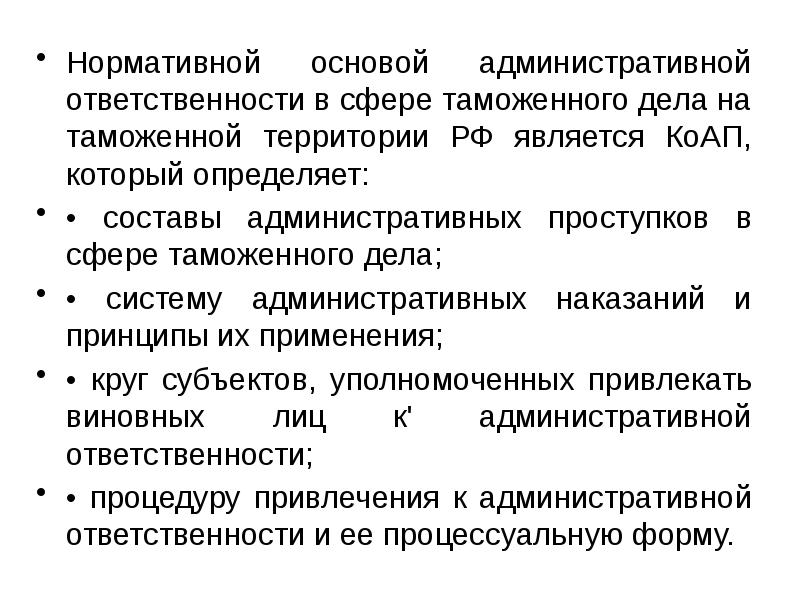 • Нормативной основой административной ответственности в сфере таможенного дела на таможенной территории РФ является КоАП, который определяет:

• • составы административных проступков в сфере таможенного дела;

• • систему административных наказаний и принципы их применения;

• • круг субъектов, уполномоченных привлекать виновных лиц к' административной ответственности;

• • процедуру привлечения к административной ответственности и ее процессуальную форму.